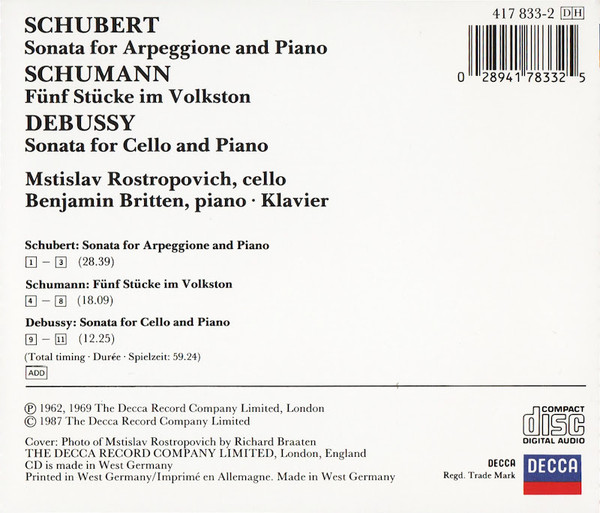 417 833-2 DH

0 28941 78332 5

SCHUBERT
Sonata for Arpeggione and Piano
SCHUMANN
Fünf Stücke im Volkston
DEBUSSY
Sonata for Cello and Piano

Mstislav Rostropovich, cello
Benjamin Britten, piano · Klavier

Schubert: Sonata for Arpeggione and Piano
1 – 3 (28.39)

Schumann: Fünf Stücke im Volkston
4 – 8 (18.09)

Debussy: Sonata for Cello and Piano
9 – 11 (12.25)

(Total timing · Durée · Spielzeit: 59.24)

ADD

℗ 1962, 1969 The Decca Record Company Limited, London
© 1987 The Decca Record Company Limited

Cover: Photo of Mstislav Rostropovich by Richard Braaten
THE DECCA RECORD COMPANY LIMITED, London, England
CD is made in West Germany
Printed in West Germany/Imprimé en Allemagne. Made in West Germany

COMPACT
disc
DIGITAL AUDIO

DECCA
Regd. Trade Mark
DECCA